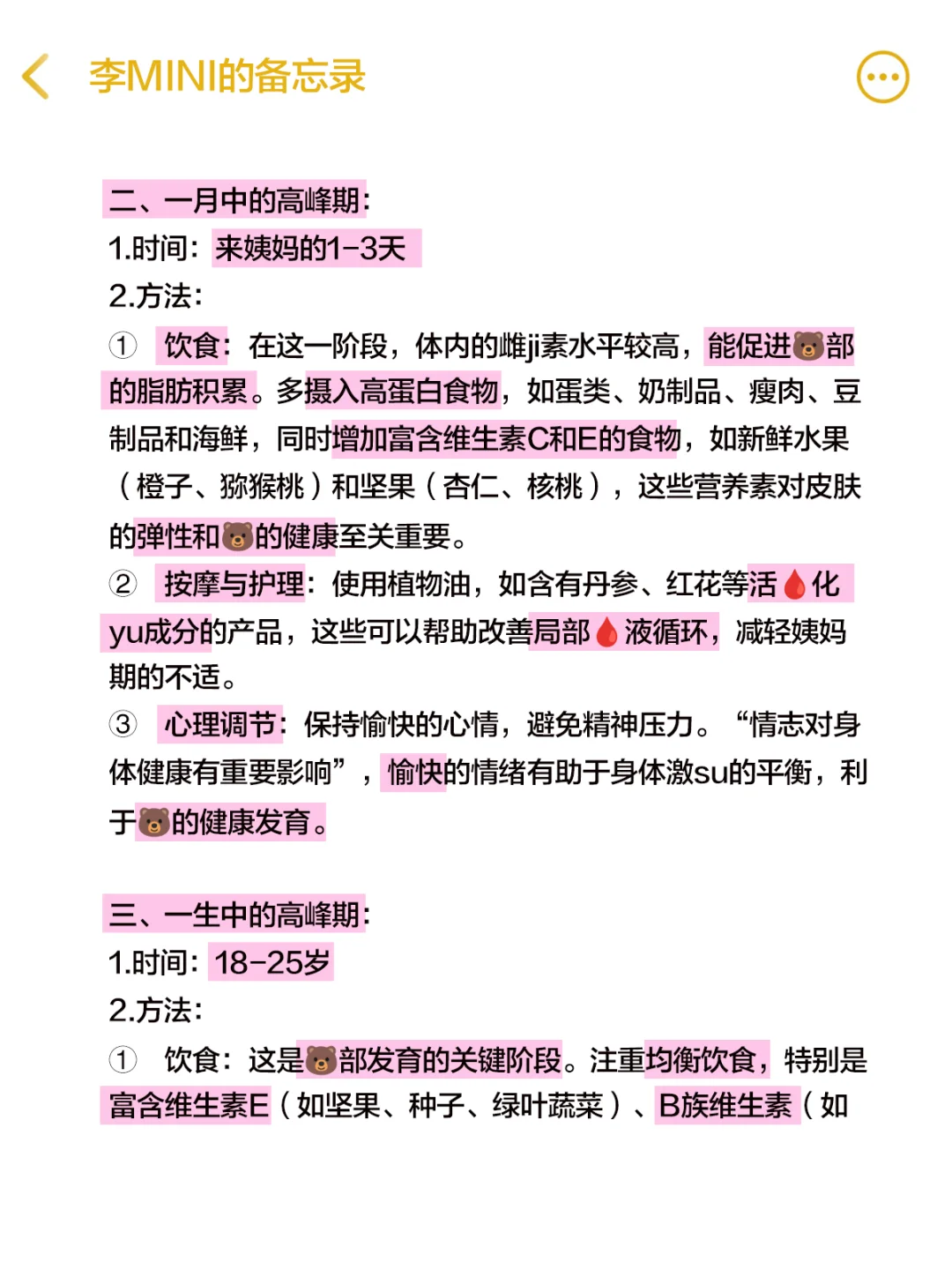 李MINI的备忘录

二、一月中的高峰期：
1.时间：来姨妈的1-3天
2.方法：
① 饮食：在这一阶段，体内的雌ji素水平较高，能促进🐻部的脂肪积累。多摄入高蛋白食物，如蛋类、奶制品、瘦肉、豆制品和海鲜，同时增加富含维生素C和E的食物，如新鲜水果（橙子、猕猴桃）和坚果（杏仁、核桃），这些营养素对皮肤的弹性和🐻的健康至关重要。
② 按摩与护理：使用植物油，如含有丹参、红花等活🩸化yu成分的产品，这些可以帮助改善局部🩸液循环，减轻姨妈期的不适。
③ 心理调节：保持愉快的心情，避免精神压力。“情志对身体健康有重要影响”，愉快的情绪有助于身体激su的平衡，利于🐻的健康发育。

三、一生中的高峰期：
1.时间：18-25岁
2.方法：
① 饮食：这是🐻部发育的关键阶段。注重均衡饮食，特别是富含维生素E（如坚果、种子、绿叶蔬菜）、B族维生素（如